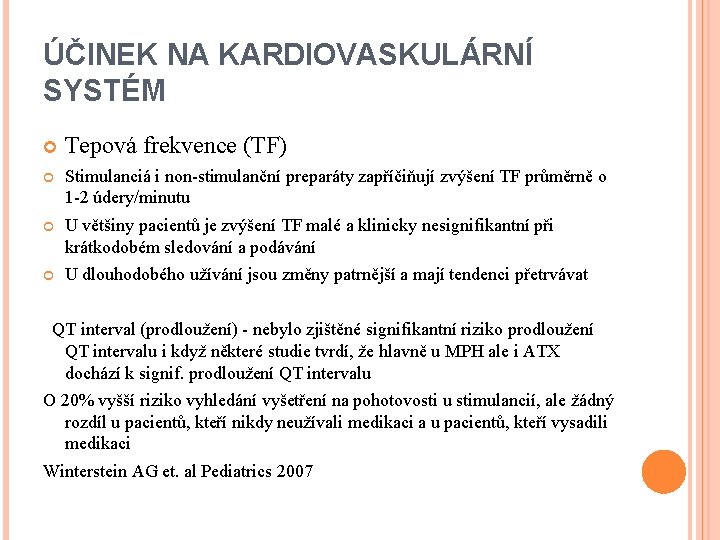 ÚČINEK NA KARDIOVASKULÁRNÍ SYSTÉM

Tepová frekvence (TF)

Stimulanciá i non-stimulanční preparáty zapříčiňují zvýšení TF průměrně o 1-2 údery/minutu

U většiny pacientů je zvýšení TF malé a klinicky nesignifikantní při krátkodobém sledování a podávání

U dlouhodobého užívání jsou změny patrnější a mají tendenci přetrvávat

QT interval (prodloužení) - nebylo zjištěné signifikantní riziko prodloužení QT intervalu i když některé studie tvrdí, že hlavně u MPH ale i ATX dochází k signif. prodloužení QT intervalu

O 20% vyšší riziko vyhledání vyšetření na pohotovosti u stimulancií, ale žádný rozdíl u pacientů, kteří nikdy neužívali medikaci a u pacientů, kteří vysadili medikaci

Winterstein AG et. al Pediatrics 2007